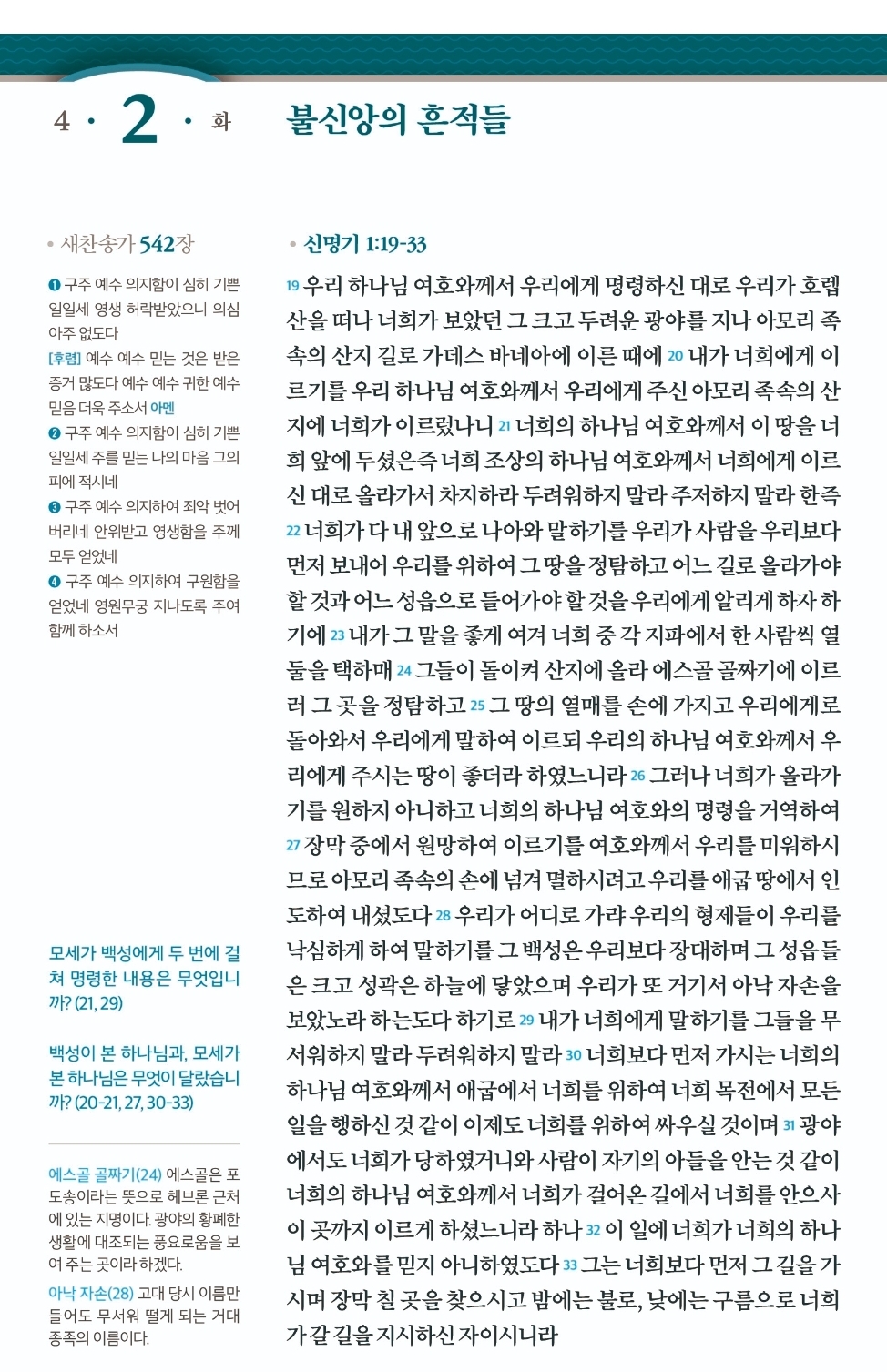 4 · 2 · 화

불신앙의 흔적들

• 새찬송가 542장

❶ 구주 예수 의지함이 심히 기쁜 일일세 영생 허락받았으니 의심 아주 없도다
[후렴] 예수 예수 믿는 것은 받은 증거 많도다 예수 예수 귀한 예수 믿음 더욱 주소서 아멘
❷ 구주 예수 의지함이 심히 기쁜 일일세 주를 믿는 나의 마음 그의 피에 적시네
❸ 구주 예수 의지하여 죄악 벗어 버리네 안위받고 영생함을 주께 모두 얻었네
❹ 구주 예수 의지하여 구원함을 얻었네 영원무궁 지나도록 주여 함께 하소서

모세가 백성에게 두 번에 걸쳐 명령한 내용은 무엇입니까? (21, 29)

백성이 본 하나님과, 모세가 본 하나님은 무엇이 달랐습니까? (20-21, 27, 30-33)

에스골 골짜기(24) 에스골은 포도송이라는 뜻으로 헤브론 근처에 있는 지명이다. 광야의 황폐한 생활에 대조되는 풍요로움을 보여 주는 곳이라 하겠다.
아낙 자손(28) 고대 당시 이름만 들어도 무서워 떨게 되는 거대 종족의 이름이다.

• 신명기 1:19-33

19 우리 하나님 여호와께서 우리에게 명령하신 대로 우리가 호렙 산을 떠나 너희가 보았던 그 크고 두려운 광야를 지나 아모리 족속의 산지 길로 가데스 바네아에 이른 때에 20 내가 너희에게 이르기를 우리 하나님 여호와께서 우리에게 주신 아모리 족속의 산지에 너희가 이르렀나니 21 너희의 하나님 여호와께서 이 땅을 너희 앞에 두셨은즉 너희 조상의 하나님 여호와께서 너희에게 이르신 대로 올라가서 차지하라 두려워하지 말라 주저하지 말라 한즉 22 너희가 다 내 앞으로 나아와 말하기를 우리가 사람을 우리보다 먼저 보내어 우리를 위하여 그 땅을 정탐하고 어느 길로 올라가야 할 것과 어느 성읍으로 들어가야 할 것을 우리에게 알리게 하자 하기에 23 내가 그 말을 좋게 여겨 너희 중 각 지파에서 한 사람씩 열둘을 택하매 24 그들이 돌이켜 산지에 올라 에스골 골짜기에 이르러 그 곳을 정탐하고 25 그 땅의 열매를 손에 가지고 우리에게로 돌아와서 우리에게 말하여 이르되 우리의 하나님 여호와께서 우리에게 주시는 땅이 좋더라 하였느니라 26 그러나 너희가 올라가기를 원하지 아니하고 너희의 하나님 여호와의 명령을 거역하여 27 장막 중에서 원망하여 이르기를 여호와께서 우리를 미워하시므로 아모리 족속의 손에 넘겨 멸하시려고 우리를 애굽 땅에서 인도하여 내셨도다 28 우리가 어디로 가랴 우리의 형제들이 우리를 낙심하게 하여 말하기를 그 백성은 우리보다 장대하며 그 성읍들은 크고 성곽은 하늘에 닿았으며 우리가 또 거기서 아낙 자손을 보았노라 하는도다 하기로 29 내가 너희에게 말하기를 그들을 무서워하지 말라 두려워하지 말라 30 너희보다 먼저 가시는 너희의 하나님 여호와께서 애굽에서 너희를 위하여 너희 목전에서 모든 일을 행하신 것 같이 이제도 너희를 위하여 싸우실 것이며 31 광야에서도 너희가 당하였거니와 사람이 자기의 아들을 안는 것 같이 너희의 하나님 여호와께서 너희가 걸어온 길에서 너희를 안으사 이 곳까지 이르게 하셨느니라 하나 32 이 일에 너희가 너희의 하나님 여호와를 믿지 아니하였도다 33 그는 너희보다 먼저 그 길을 가시며 장막 칠 곳을 찾으시고 밤에는 불로, 낮에는 구름으로 너희가 갈 길을 지시하신 자이시니라